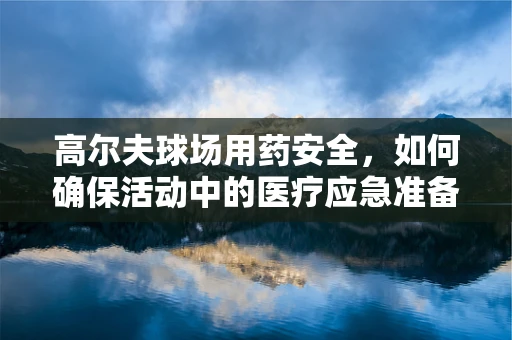 高尔夫球场用药安全，如何确保活动中的医疗应急准备